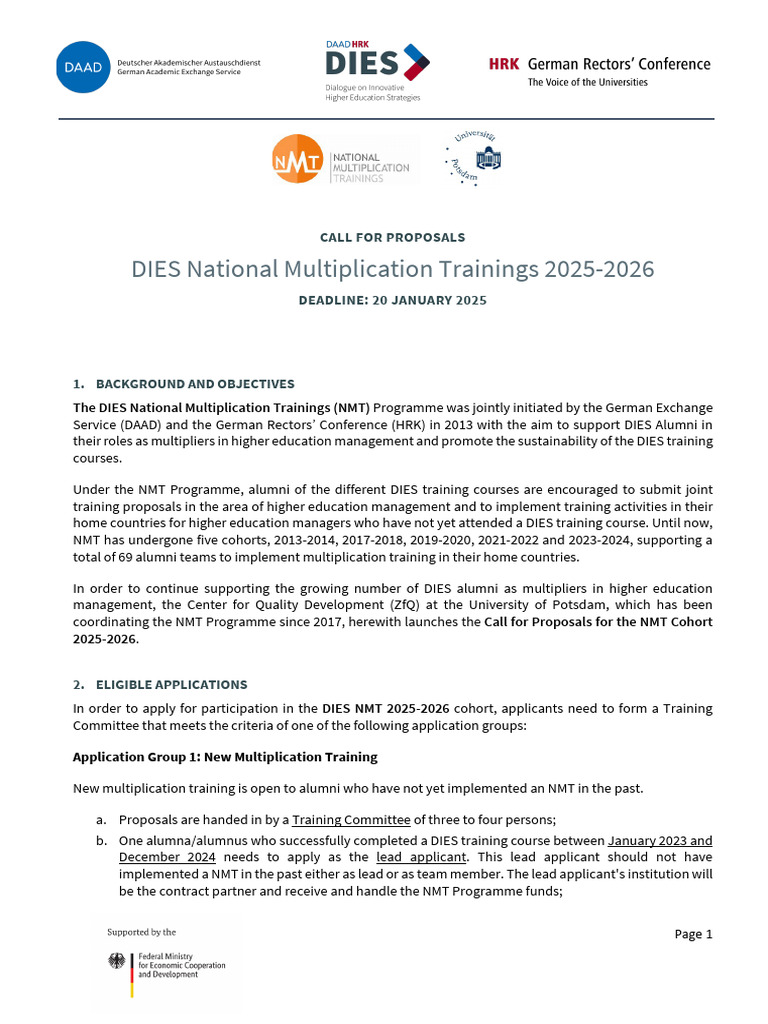 DAAD Deutscher Akademischer Austauschdienst German Academic Exchange Service

DAAD HRK DIES Dialogue on Innovative Higher Education Strategies

HRK German Rectors' Conference The Voice of the Universities

NMT NATIONAL MULTIPLICATION TRAININGS

Universität Potsdam

CALL FOR PROPOSALS

DIES National Multiplication Trainings 2025-2026

DEADLINE: 20 JANUARY 2025

1. BACKGROUND AND OBJECTIVES

The DIES National Multiplication Trainings (NMT) Programme was jointly initiated by the German Exchange Service (DAAD) and the German Rectors' Conference (HRK) in 2013 with the aim to support DIES Alumni in their roles as multipliers in higher education management and promote the sustainability of the DIES training courses.

Under the NMT Programme, alumni of the different DIES training courses are encouraged to submit joint training proposals in the area of higher education management and to implement training activities in their home countries for higher education managers who have not yet attended a DIES training course. Until now, NMT has undergone five cohorts, 2013-2014, 2017-2018, 2019-2020, 2021-2022 and 2023-2024, supporting a total of 69 alumni teams to implement multiplication training in their home countries.

In order to continue supporting the growing number of DIES alumni as multipliers in higher education management, the Center for Quality Development (ZfQ) at the University of Potsdam, which has been coordinating the NMT Programme since 2017, herewith launches the Call for Proposals for the NMT Cohort 2025-2026.

2. ELIGIBLE APPLICATIONS

In order to apply for participation in the DIES NMT 2025-2026 cohort, applicants need to form a Training Committee that meets the criteria of one of the following application groups:

Application Group 1: New Multiplication Training

New multiplication training is open to alumni who have not yet implemented an NMT in the past.

a. Proposals are handed in by a Training Committee of three to four persons;

b. One alumna/alumnus who successfully completed a DIES training course between January 2023 and December 2024 needs to apply as the lead applicant. This lead applicant should not have implemented a NMT in the past either as lead or as team member. The lead applicant's institution will be the contract partner and receive and handle the NMT Programme funds;

Supported by the

Federal Ministry for Economic Cooperation and Development

Page 1